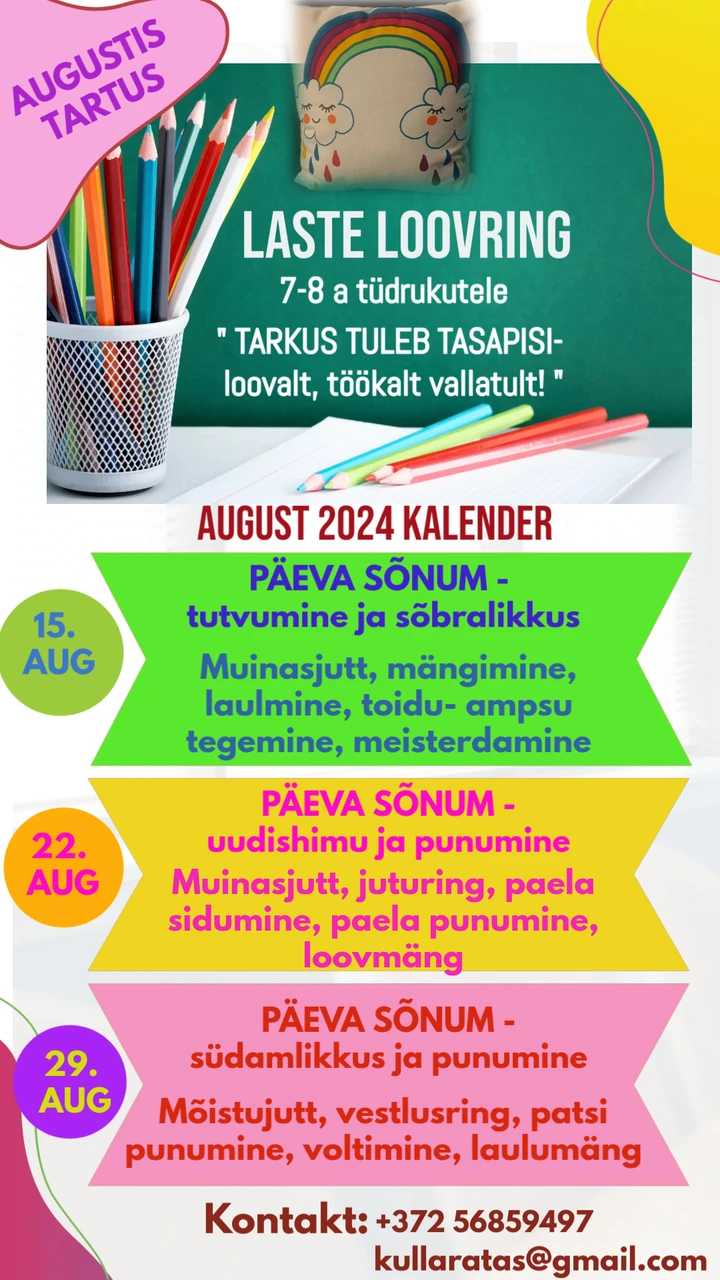 AUGUSTIS TARTUS

LASTE LOOVRING
7-8 a tüdrukutele
" TARKUS TULEB TASAPISI- loovalt, töökalt vallatult! "

AUGUST 2024 KALENDER

15. AUG
PÄEVA SÕNUM - tutvumine ja sõbralikkus
Muinasjutt, mängimine, laulmine, toidu- ampsu tegemine, meisterdamine

22. AUG
PÄEVA SÕNUM - uudishimu ja punumine
Muinasjutt, juturing, paela sidumine, paela punumine, loovmäng

29. AUG
PÄEVA SÕNUM - südamlikkus ja punumine
Mõistujutt, vestlusring, patsi punumine, voltimine, laulumäng

Kontakt: +372 56859497
kullaratas@gmail.com